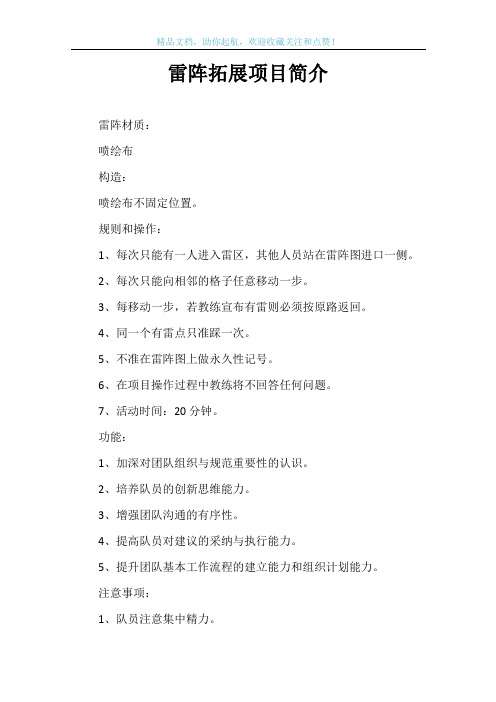 精品文档，助你起航，欢迎收藏关注和点赞！

雷阵拓展项目简介

雷阵材质：

喷绘布

构造：

喷绘布不固定位置。

规则和操作：

1、每次只能有一人进入雷区，其他人员站在雷阵图进口一侧。

2、每次只能向相邻的格子任意移动一步。

3、每移动一步，若教练宣布有雷则必须按原路返回。

4、同一个有雷点只准踩一次。

5、不准在雷阵图上做永久性记号。

6、在项目操作过程中教练将不回答任何问题。

7、活动时间：20 分钟。

功能：

1、加深对团队组织与规范重要性的认识。

2、培养队员的创新思维能力。

3、增强团队沟通的有序性。

4、提高队员对建议的采纳与执行能力。

5、提升团队基本工作流程的建立能力和组织计划能力。

注意事项：

1、队员注意集中精力。